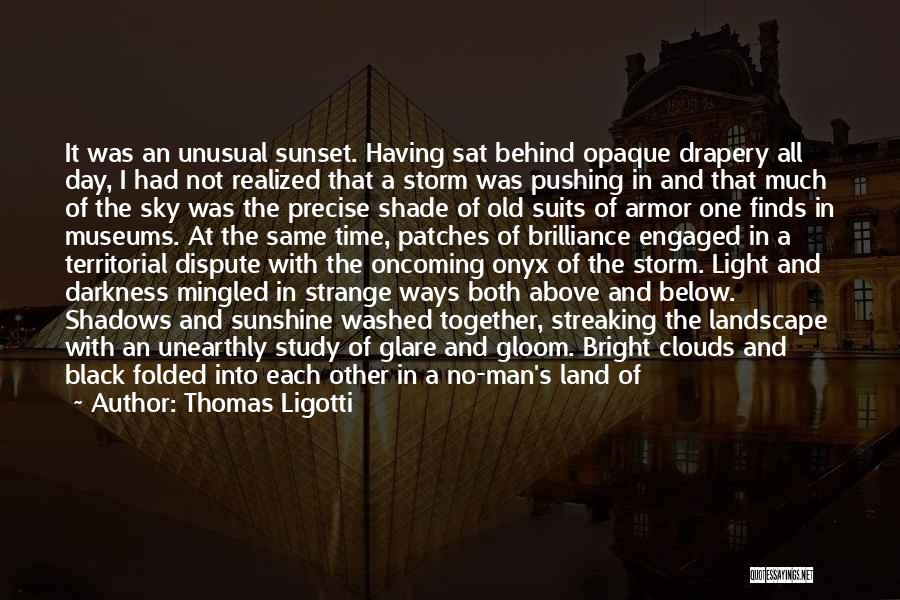 It was an unusual sunset. Having sat behind opaque drapery all day, I had not realized that a storm was pushing in and that much of the sky was the precise shade of old suits of armor one finds in museums. At the same time, patches of brilliance engaged in a territorial dispute with the oncoming onyx of the storm. Light and darkness mingled in strange ways both above and below. Shadows and sunshine washed together, streaking the landscape with an unearthly study of glare and gloom. Bright clouds and black folded into each other in a no-man's land of

~ Author: Thomas Ligotti

QUOTESSAYINGS.NET